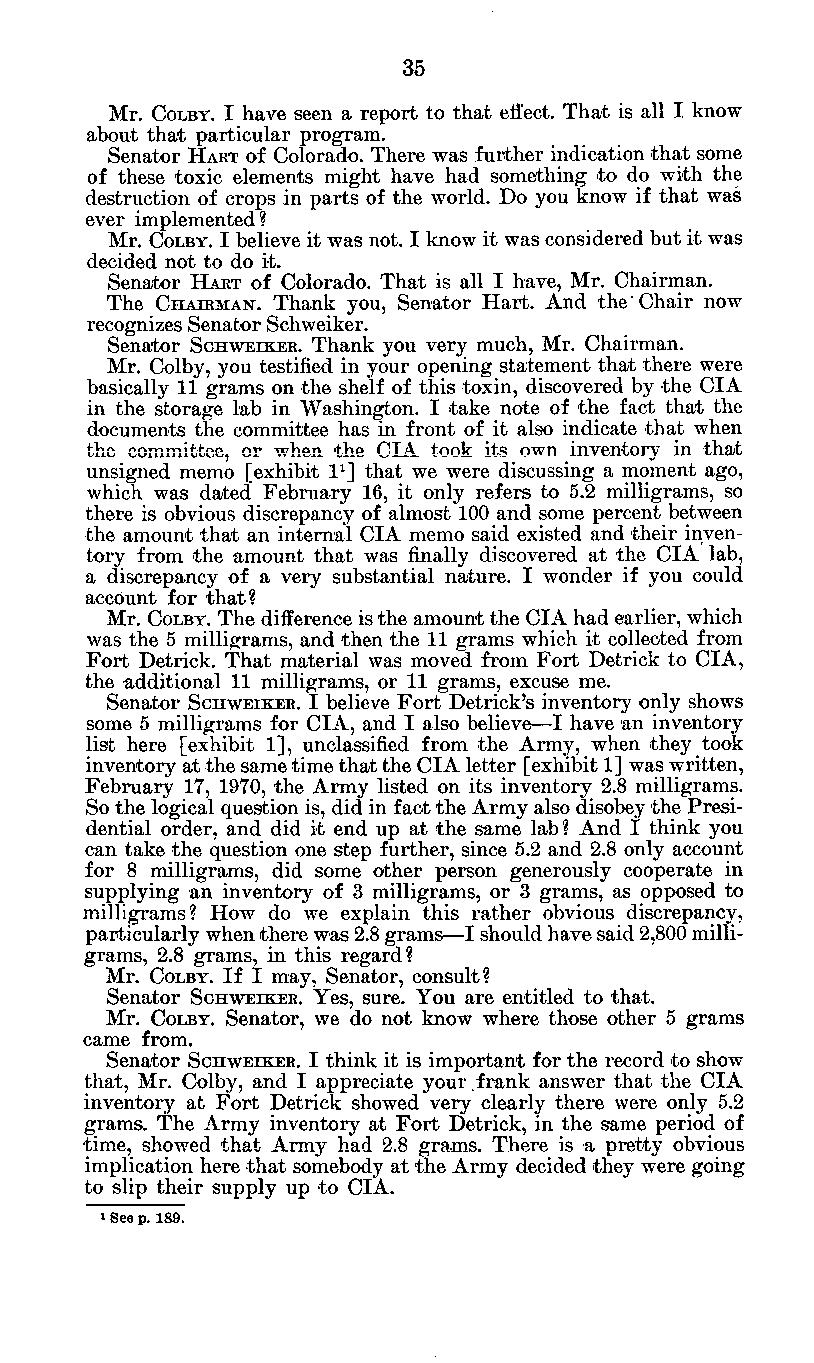 35

Mr. COLBY. I have seen a report to that effect. That is all I know about that particular program.

Senator HART of Colorado. There was further indication that some of these toxic elements might have had something to do with the destruction of crops in parts of the world. Do you know if that was ever implemented?

Mr. COLBY. I believe it was not. I know it was considered but it was decided not to do it.

Senator HART of Colorado. That is all I have, Mr. Chairman.

The CHAIRMAN. Thank you, Senator Hart. And the Chair now recognizes Senator Schweiker.

Senator SCHWEIKER. Thank you very much, Mr. Chairman.

Mr. Colby, you testified in your opening statement that there were basically 11 grams on the shelf of this toxin, discovered by the CIA in the storage lab in Washington. I take note of the fact that the documents the committee has in front of it also indicate that when the committee, or when the CIA took its own inventory in that unsigned memo [exhibit 1¹] that we were discussing a moment ago, which was dated February 16, it only refers to 5.2 milligrams, so there is obvious discrepancy of almost 100 and some percent between the amount that an internal CIA memo said existed and their inventory from the amount that was finally discovered at the CIA lab, a discrepancy of a very substantial nature. I wonder if you could account for that?

Mr. COLBY. The difference is the amount the CIA had earlier, which was the 5 milligrams, and then the 11 grams which it collected from Fort Detrick. That material was moved from Fort Detrick to CIA, the additional 11 milligrams, or 11 grams, excuse me.

Senator SCHWEIKER. I believe Fort Detrick's inventory only shows some 5 milligrams for CIA, and I also believe—I have an inventory list here [exhibit 1], unclassified from the Army, when they took inventory at the same time that the CIA letter [exhibit 1] was written, February 17, 1970, the Army listed on its inventory 2.8 milligrams. So the logical question is, did in fact the Army also disobey the Presidential order, and did it end up at the same lab? And I think you can take the question one step further, since 5.2 and 2.8 only account for 8 milligrams, did some other person generously cooperate in supplying an inventory of 3 milligrams, or 3 grams, as opposed to milligrams? How do we explain this rather obvious discrepancy, particularly when there was 2.8 grams—I should have said 2,800 milligrams, 2.8 grams, in this regard?

Mr. COLBY. If I may, Senator, consult?

Senator SCHWEIKER. Yes, sure. You are entitled to that.

Mr. COLBY. Senator, we do not know where those other 5 grams came from.

Senator SCHWEIKER. I think it is important for the record to show that, Mr. Colby, and I appreciate your frank answer that the CIA inventory at Fort Detrick showed very clearly there were only 5.2 grams. The Army inventory at Fort Detrick, in the same period of time, showed that Army had 2.8 grams. There is a pretty obvious implication here that somebody at the Army decided they were going to slip their supply up to CIA.

¹ See p. 189.